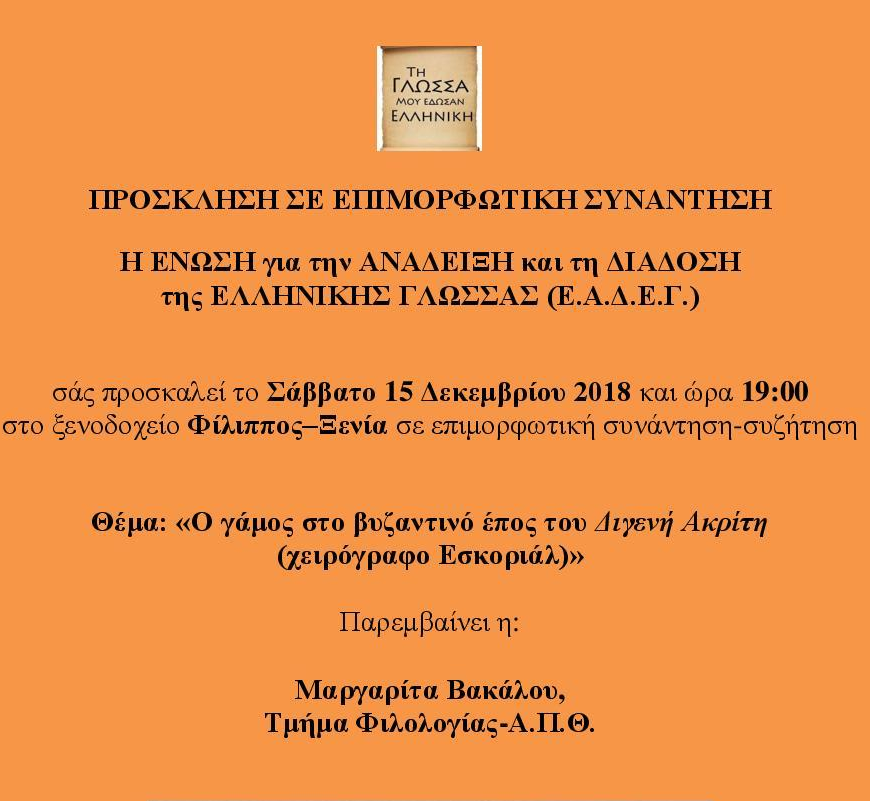 ΤΗ
ΓΛΩΣΣΑ
ΜΟΥ ΕΔΩΣΑΝ
ΕΛΛΗΝΙΚΗ

ΠΡΟΣΚΛΗΣΗ ΣΕ ΕΠΙΜΟΡΦΩΤΙΚΗ ΣΥΝΑΝΤΗΣΗ

Η ΕΝΩΣΗ για την ΑΝΑΔΕΙΞΗ και τη ΔΙΑΔΟΣΗ της ΕΛΛΗΝΙΚΗΣ ΓΛΩΣΣΑΣ (Ε.Α.Δ.Ε.Γ.)

σάς προσκαλεί το Σάββατο 15 Δεκεμβρίου 2018 και ώρα 19:00 στο ξενοδοχείο Φίλιππος–Ξενία σε επιμορφωτική συνάντηση-συζήτηση

Θέμα: «Ο γάμος στο βυζαντινό έπος του Διγενή Ακρίτη (χειρόγραφο Εσκοριάλ)»

Παρεμβαίνει η:

Μαργαρίτα Βακάλου,
Τμήμα Φιλολογίας-Α.Π.Θ.